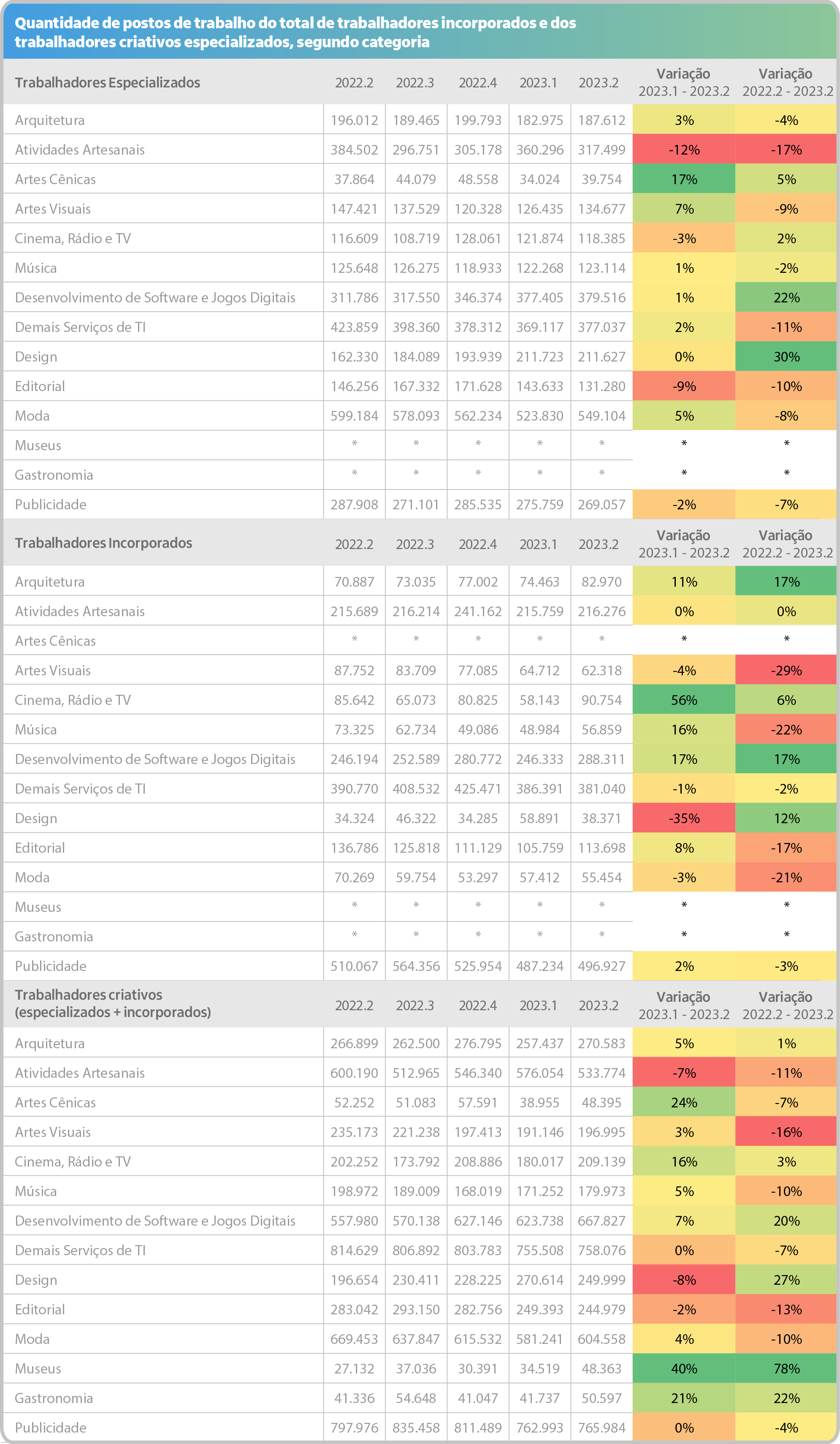 Quantidade de postos de trabalho do total de trabalhadores incorporados e dos trabalhadores criativos especializados, segundo categoria

| Trabalhadores Especializados | 2022.2 | 2022.3 | 2022.4 | 2023.1 | 2023.2 | Variação 2023.1 - 2023.2 | Variação 2022.2 - 2023.2 |
|---|---|---|---|---|---|---|---|
| Arquitetura | 196.012 | 189.465 | 199.793 | 182.975 | 187.612 | 3% | -4% |
| Atividades Artesanais | 384.502 | 296.751 | 305.178 | 360.296 | 317.499 | -12% | -17% |
| Artes Cênicas | 37.864 | 44.079 | 48.558 | 34.024 | 39.754 | 17% | 5% |
| Artes Visuais | 147.421 | 137.529 | 120.328 | 126.435 | 134.677 | 7% | -9% |
| Cinema, Rádio e TV | 116.609 | 108.719 | 128.061 | 121.874 | 118.385 | -3% | 2% |
| Música | 125.648 | 126.275 | 118.933 | 122.268 | 123.114 | 1% | -2% |
| Desenvolvimento de Software e Jogos Digitais | 311.786 | 317.550 | 346.374 | 377.405 | 379.516 | 1% | 22% |
| Demais Serviços de TI | 423.859 | 398.360 | 378.312 | 369.117 | 377.037 | 2% | -11% |
| Design | 162.330 | 184.089 | 193.939 | 211.723 | 211.627 | 0% | 30% |
| Editorial | 146.256 | 167.332 | 171.628 | 143.633 | 131.280 | -9% | -10% |
| Moda | 599.184 | 578.093 | 562.234 | 523.830 | 549.104 | 5% | -8% |
| Museus | * | * | * | * | * | * | * |
| Gastronomia | * | * | * | * | * | * | * |
| Publicidade | 287.908 | 271.101 | 285.535 | 275.759 | 269.057 | -2% | -7% |

| Trabalhadores Incorporados | 2022.2 | 2022.3 | 2022.4 | 2023.1 | 2023.2 | Variação 2023.1 - 2023.2 | Variação 2022.2 - 2023.2 |
|---|---|---|---|---|---|---|---|
| Arquitetura | 70.887 | 73.035 | 77.002 | 74.463 | 82.970 | 11% | 17% |
| Atividades Artesanais | 215.689 | 216.214 | 241.162 | 215.759 | 216.276 | 0% | 0% |
| Artes Cênicas | * | * | * | * | * | * | * |
| Artes Visuais | 87.752 | 83.709 | 77.085 | 64.712 | 62.318 | -4% | -29% |
| Cinema, Rádio e TV | 85.642 | 65.073 | 80.825 | 58.143 | 90.754 | 56% | 6% |
| Música | 73.325 | 62.734 | 49.086 | 48.984 | 56.859 | 16% | -22% |
| Desenvolvimento de Software e Jogos Digitais | 246.194 | 252.589 | 280.772 | 246.333 | 288.311 | 17% | 17% |
| Demais Serviços de TI | 390.770 | 408.532 | 425.471 | 386.391 | 381.040 | -1% | -2% |
| Design | 34.324 | 46.322 | 34.285 | 58.891 | 38.371 | -35% | 12% |
| Editorial | 136.786 | 125.818 | 111.129 | 105.759 | 113.698 | 8% | -17% |
| Moda | 70.269 | 59.754 | 53.297 | 57.412 | 55.454 | -3% | -21% |
| Museus | * | * | * | * | * | * | * |
| Gastronomia | * | * | * | * | * | * | * |
| Publicidade | 510.067 | 564.356 | 525.954 | 487.234 | 496.927 | 2% | -3% |

| Trabalhadores criativos (especializados + incorporados) | 2022.2 | 2022.3 | 2022.4 | 2023.1 | 2023.2 | Variação 2023.1 - 2023.2 | Variação 2022.2 - 2023.2 |
|---|---|---|---|---|---|---|---|
| Arquitetura | 266.899 | 262.500 | 276.795 | 257.437 | 270.583 | 5% | 1% |
| Atividades Artesanais | 600.190 | 512.965 | 546.340 | 576.054 | 533.774 | -7% | -11% |
| Artes Cênicas | 52.252 | 51.083 | 57.591 | 38.955 | 48.395 | 24% | -7% |
| Artes Visuais | 235.173 | 221.238 | 197.413 | 191.146 | 196.995 | 3% | -16% |
| Cinema, Rádio e TV | 202.252 | 173.792 | 208.886 | 180.017 | 209.139 | 16% | 3% |
| Música | 198.972 | 189.009 | 168.019 | 171.252 | 179.973 | 5% | -10% |
| Desenvolvimento de Software e Jogos Digitais | 557.980 | 570.138 | 627.146 | 623.738 | 667.827 | 7% | 20% |
| Demais Serviços de TI | 814.629 | 806.892 | 803.783 | 755.508 | 758.076 | 0% | -7% |
| Design | 196.654 | 230.411 | 228.225 | 270.614 | 249.999 | -8% | 27% |
| Editorial | 283.042 | 293.150 | 282.756 | 249.393 | 244.979 | -2% | -13% |
| Moda | 669.453 | 637.847 | 615.532 | 581.241 | 604.558 | 4% | -10% |
| Museus | 27.132 | 37.036 | 30.391 | 34.519 | 48.363 | 40% | 78% |
| Gastronomia | 41.336 | 54.648 | 41.047 | 41.737 | 50.597 | 21% | 22% |
| Publicidade | 797.976 | 835.458 | 811.489 | 762.993 | 765.984 | 0% | -4% |